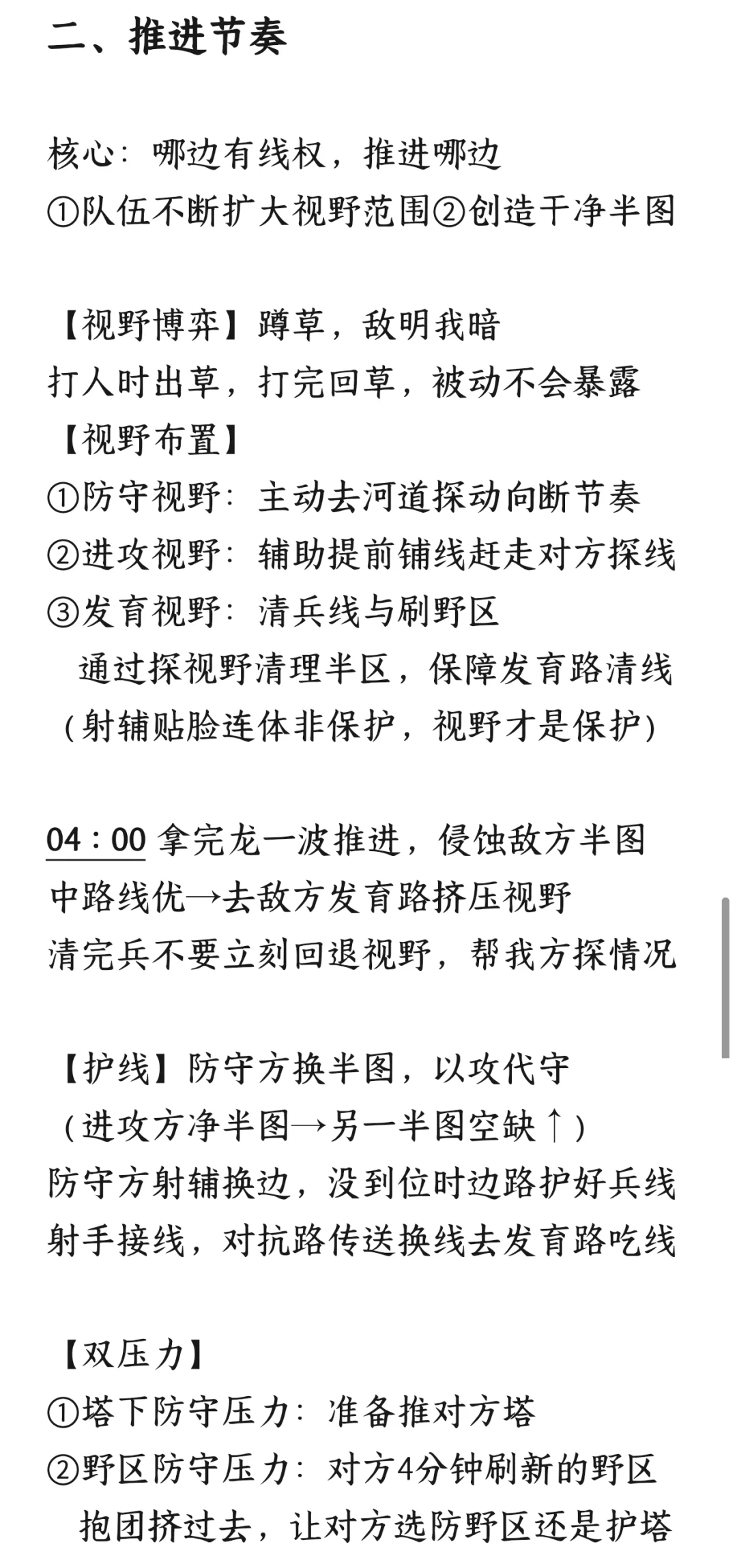 二、推进节奏

核心：哪边有线权，推进哪边
①队伍不断扩大视野范围②创造干净半图

【视野博弈】蹲草，敌明我暗
打人时出草，打完回草，被动不会暴露
【视野布置】
①防守视野：主动去河道探动向断节奏
②进攻视野：辅助提前铺线赶走对方探线
③发育视野：清兵线与刷野区
通过探视野清理半区，保障发育路清线
（射辅贴脸连体非保护，视野才是保护）

04：00 拿完龙一波推进，侵蚀敌方半图
中路线优→去敌方发育路挤压视野
清完兵不要立刻回退视野，帮我方探情况

【护线】防守方换半图，以攻代守
（进攻方净半图→另一半图空缺↑）
防守方射辅换边，没到位时边路护好兵线
射手接线，对抗路传送换线去发育路吃线

【双压力】
①塔下防守压力：准备推对方塔
②野区防守压力：对方4分钟刷新的野区
抱团挤过去，让对方选防野区还是护塔